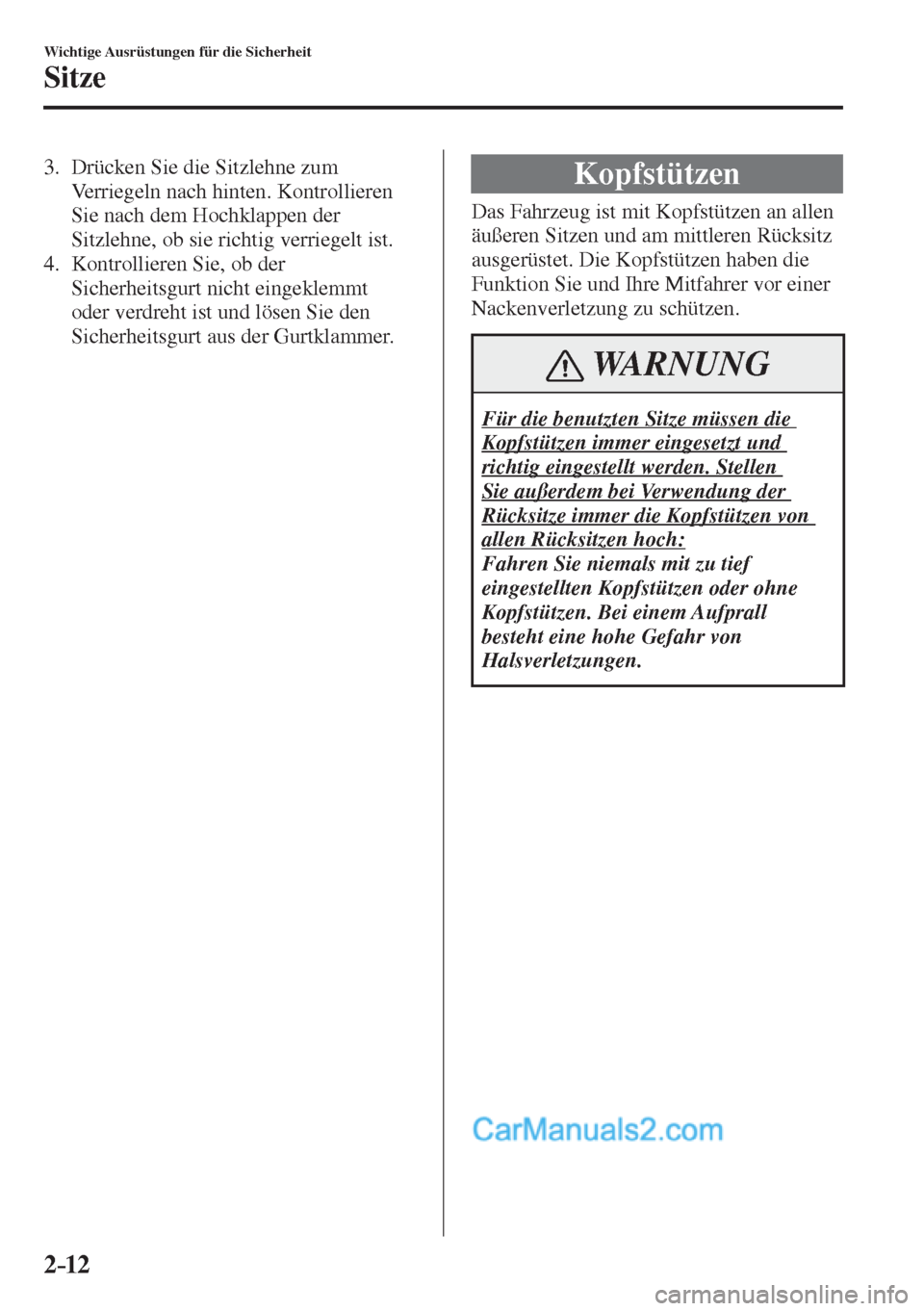 Wichtige Ausrüstungen für die Sicherheit

Sitze

3. Drücken Sie die Sitzlehne zum Verriegeln nach hinten. Kontrollieren Sie nach dem Hochklappen der Sitzlehne, ob sie richtig verriegelt ist.
4. Kontrollieren Sie, ob der Sicherheitsgurt nicht eingeklemmt oder verdreht ist und lösen Sie den Sicherheitsgurt aus der Gurtklammer.

Kopfstützen

Das Fahrzeug ist mit Kopfstützen an allen äußeren Sitzen und am mittleren Rücksitz ausgerüstet. Die Kopfstützen haben die Funktion Sie und Ihre Mitfahrer vor einer Nackenverletzung zu schützen.

WARNUNG

Für die benutzten Sitze müssen die Kopfstützen immer eingesetzt und richtig eingestellt werden. Stellen Sie außerdem bei Verwendung der Rücksitze immer die Kopfstützen von allen Rücksitzen hoch:
Fahren Sie niemals mit zu tief eingestellten Kopfstützen oder ohne Kopfstützen. Bei einem Aufprall besteht eine hohe Gefahr von Halsverletzungen.

CarManuals2.com

2-12

carmanualsonline.info